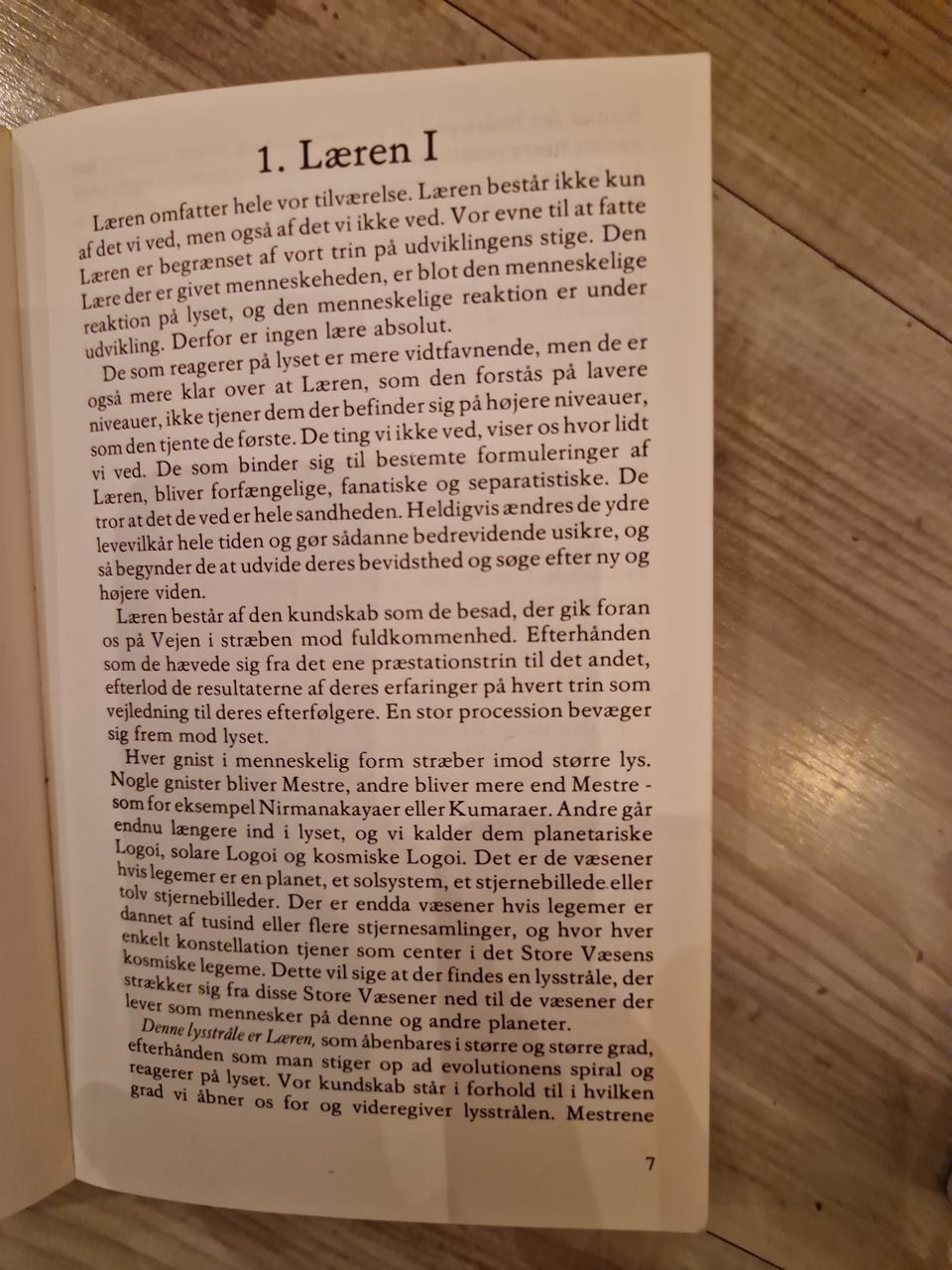 1. Læren I

Læren omfatter hele vor tilværelse. Læren består ikke kun af det vi ved, men også af det vi ikke ved. Vor evne til at fatte Læren er begrænset af vort trin på udviklingens stige. Den Lære der er givet menneskeheden, er blot den menneskelige reaktion på lyset, og den menneskelige reaktion er under udvikling. Derfor er ingen lære absolut.

De som reagerer på lyset er mere vidtfavnende, men de er også mere klar over at Læren, som den forstås på lavere niveauer, ikke tjener dem der befinder sig på højere niveauer, som den tjente de første. De ting vi ikke ved, viser os hvor lidt vi ved. De som binder sig til bestemte formuleringer af Læren, bliver forfængelige, fanatiske og separatistiske. De tror at det de ved er hele sandheden. Heldigvis ændres de ydre levevilkår hele tiden og gør sådanne bedrevidende usikre, og så begynder de at udvide deres bevidsthed og søge efter ny og højere viden.

Læren består af den kundskab som de besad, der gik foran os på Vejen i stræben mod fuldkommenhed. Efterhånden som de hævede sig fra det ene præstationstrin til det andet, efterlod de resultaterne af deres erfaringer på hvert trin som vejledning til deres efterfølgere. En stor procession bevæger sig frem mod lyset.

Hver gnist i menneskelig form stræber imod større lys. Nogle gnister bliver Mestre, andre bliver mere end Mestre - som for eksempel Nirmanakayaer eller Kumaraer. Andre går endnu længere ind i lyset, og vi kalder dem planetariske Logoi, solare Logoi og kosmiske Logoi. Det er de væsener hvis legemer er en planet, et solsystem, et stjernebillede eller tolv stjernebilleder. Der er endda væsener hvis legemer er dannet af tusind eller flere stjernesamlinger, og hvor hver enkelt konstellation tjener som center i det Store Væsens kosmiske legeme. Dette vil sige at der findes en lysstråle, der strækker sig fra disse Store Væsener ned til de væsener der lever som mennesker på denne og andre planeter.

Denne lysstråle er Læren, som åbenbares i større og større grad, efterhånden som man stiger op ad evolutionens spiral og reagerer på lyset. Vor kundskab står i forhold til i hvilken grad vi åbner os for og videregiver lysstrålen. Mestrene

7